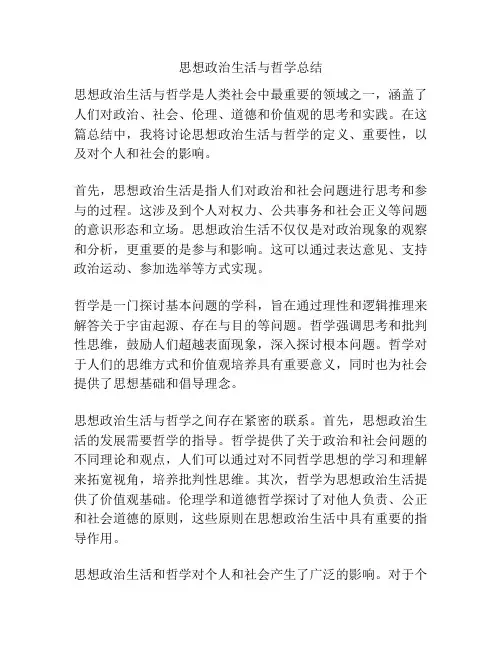 思想政治生活与哲学总结

思想政治生活与哲学是人类社会中最重要的领域之一，涵盖了人们对政治、社会、伦理、道德和价值观的思考和实践。在这篇总结中，我将讨论思想政治生活与哲学的定义、重要性，以及对个人和社会的影响。

首先，思想政治生活是指人们对政治和社会问题进行思考和参与的过程。这涉及到个人对权力、公共事务和社会正义等问题的意识形态和立场。思想政治生活不仅仅是对政治现象的观察和分析，更重要的是参与和影响。这可以通过表达意见、支持政治运动、参加选举等方式实现。

哲学是一门探讨基本问题的学科，旨在通过理性和逻辑推理来解答关于宇宙起源、存在与目的等问题。哲学强调思考和批判性思维，鼓励人们超越表面现象，深入探讨根本问题。哲学对于人们的思维方式和价值观培养具有重要意义，同时也为社会提供了思想基础和倡导理念。

思想政治生活与哲学之间存在紧密的联系。首先，思想政治生活的发展需要哲学的指导。哲学提供了关于政治和社会问题的不同理论和观点，人们可以通过对不同哲学思想的学习和理解来拓宽视角，培养批判性思维。其次，哲学为思想政治生活提供了价值观基础。伦理学和道德哲学探讨了对他人负责、公正和社会道德的原则，这些原则在思想政治生活中具有重要的指导作用。

思想政治生活和哲学对个人和社会产生了广泛的影响。对于个